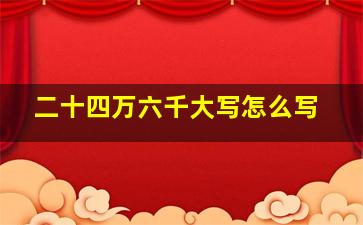 二十四万六千大写怎么写